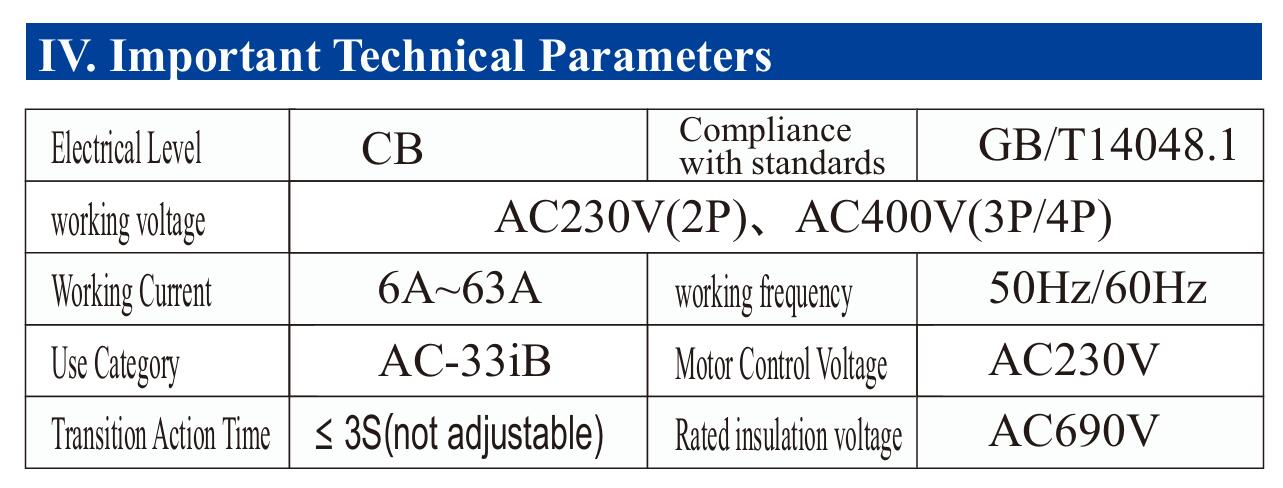 IV. Important Technical Parameters

| Electrical Level | CB | Compliance with standards | GB/T14048.1 |
|---|---|---|---|
| working voltage | AC230V(2P)、AC400V(3P/4P) | | |
| Working Current | 6A~63A | working frequency | 50Hz/60Hz |
| Use Category | AC-33iB | Motor Control Voltage | AC230V |
| Transition Action Time | ≤ 3S(not adjustable) | Rated insulation voltage | AC690V |